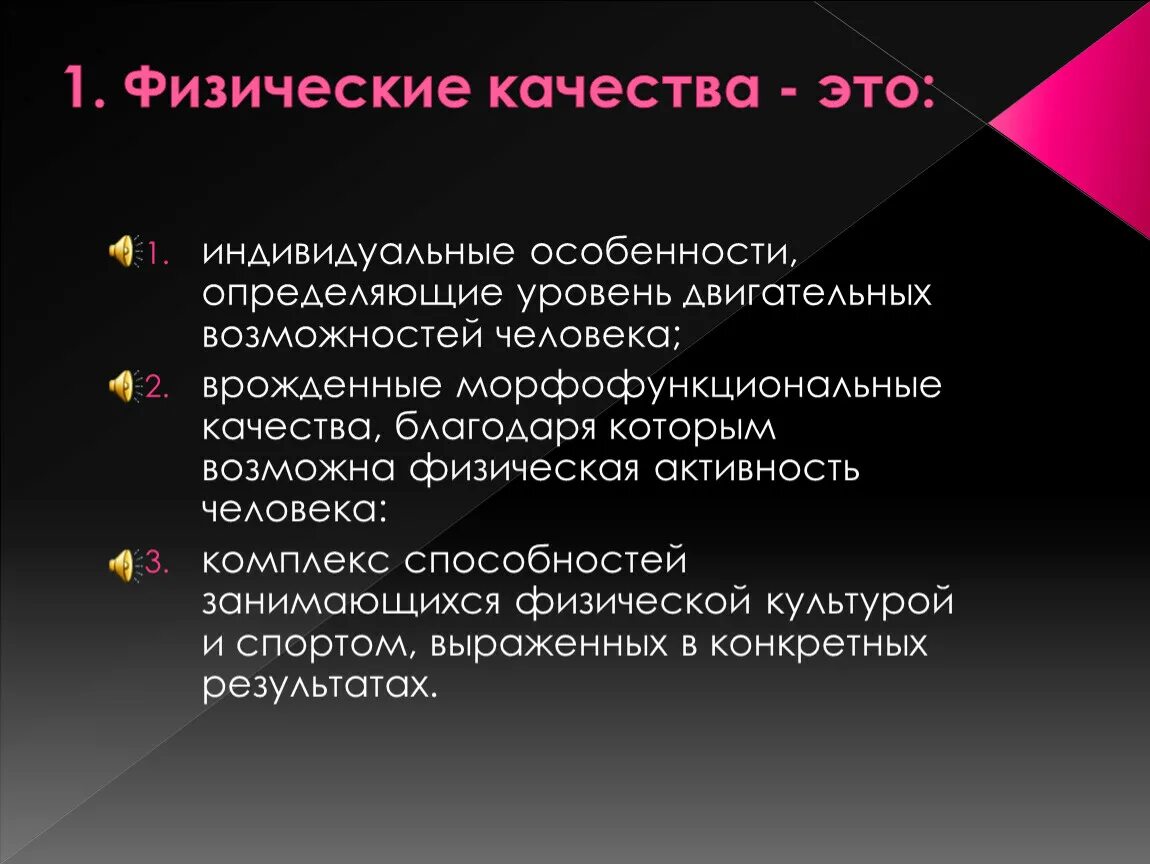 1. Физические качества - это:

1. индивидуальные особенности, определяющие уровень двигательных возможностей человека;

2. врожденные морфофункциональные качества, благодаря которым возможна физическая активность человека:

3. комплекс способностей занимающихся физической культурой и спортом, выраженных в конкретных результатах.